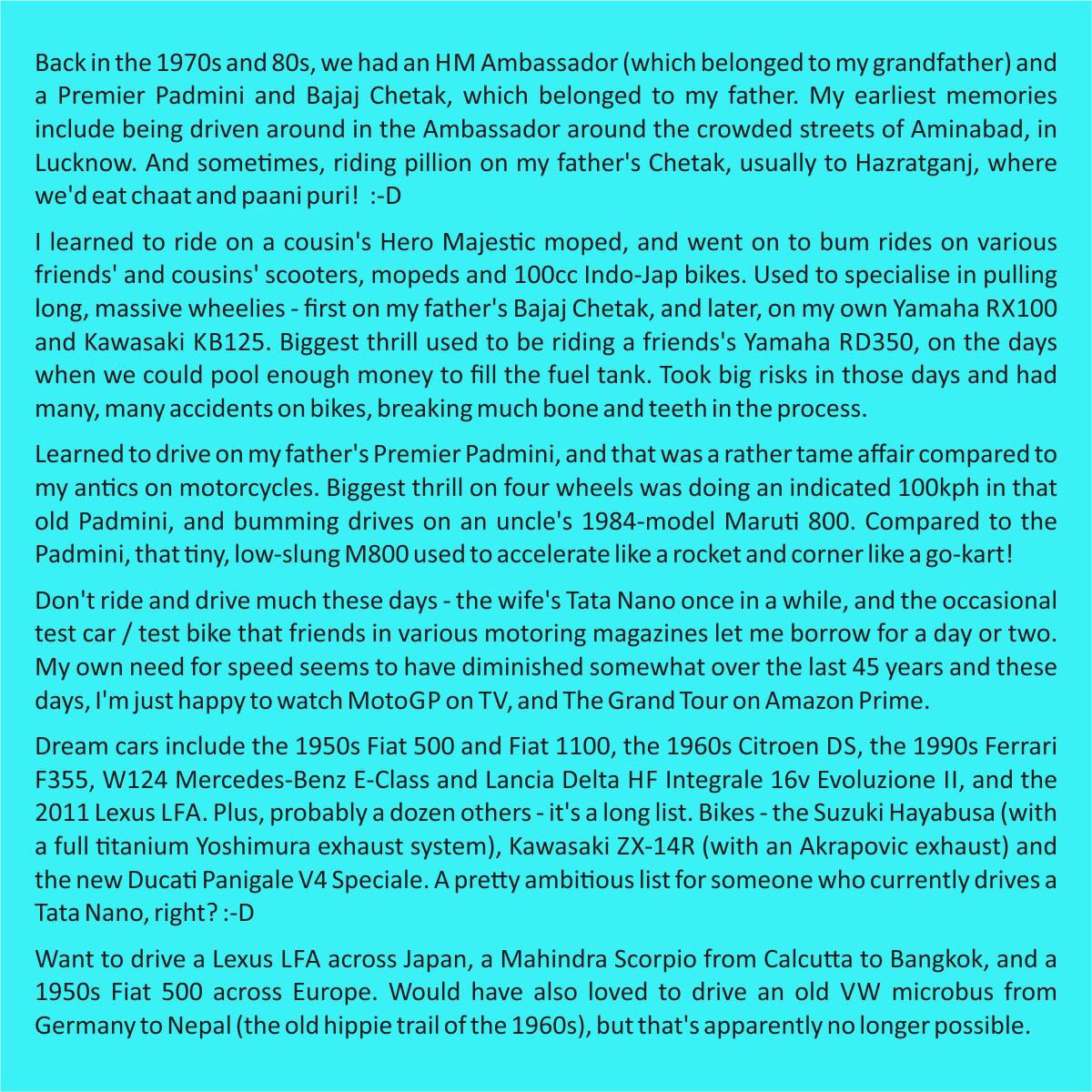 Back in the 1970s and 80s, we had an HM Ambassador (which belonged to my grandfather) and a Premier Padmini and Bajaj Chetak, which belonged to my father. My earliest memories include being driven around in the Ambassador around the crowded streets of Aminabad, in Lucknow. And sometimes, riding pillion on my father's Chetak, usually to Hazratganj, where we'd eat chaat and paani puri! :-D

I learned to ride on a cousin's Hero Majestic moped, and went on to bum rides on various friends' and cousins' scooters, mopeds and 100cc Indo-Jap bikes. Used to specialise in pulling long, massive wheelies - first on my father's Bajaj Chetak, and later, on my own Yamaha RX100 and Kawasaki KB125. Biggest thrill used to be riding a friends's Yamaha RD350, on the days when we could pool enough money to fill the fuel tank. Took big risks in those days and had many, many accidents on bikes, breaking much bone and teeth in the process.

Learned to drive on my father's Premier Padmini, and that was a rather tame affair compared to my antics on motorcycles. Biggest thrill on four wheels was doing an indicated 100kph in that old Padmini, and bumming drives on an uncle's 1984-model Maruti 800. Compared to the Padmini, that tiny, low-slung M800 used to accelerate like a rocket and corner like a go-kart!

Don't ride and drive much these days - the wife's Tata Nano once in a while, and the occasional test car / test bike that friends in various motoring magazines let me borrow for a day or two. My own need for speed seems to have diminished somewhat over the last 45 years and these days, I'm just happy to watch MotoGP on TV, and The Grand Tour on Amazon Prime.

Dream cars include the 1950s Fiat 500 and Fiat 1100, the 1960s Citroen DS, the 1990s Ferrari F355, W124 Mercedes-Benz E-Class and Lancia Delta HF Integrale 16v Evoluzione II, and the 2011 Lexus LFA. Plus, probably a dozen others - it's a long list. Bikes - the Suzuki Hayabusa (with a full titanium Yoshimura exhaust system), Kawasaki ZX-14R (with an Akrapovic exhaust) and the new Ducati Panigale V4 Speciale. A pretty ambitious list for someone who currently drives a Tata Nano, right? :-D

Want to drive a Lexus LFA across Japan, a Mahindra Scorpio from Calcutta to Bangkok, and a 1950s Fiat 500 across Europe. Would have also loved to drive an old VW microbus from Germany to Nepal (the old hippie trail of the 1960s), but that's apparently no longer possible.